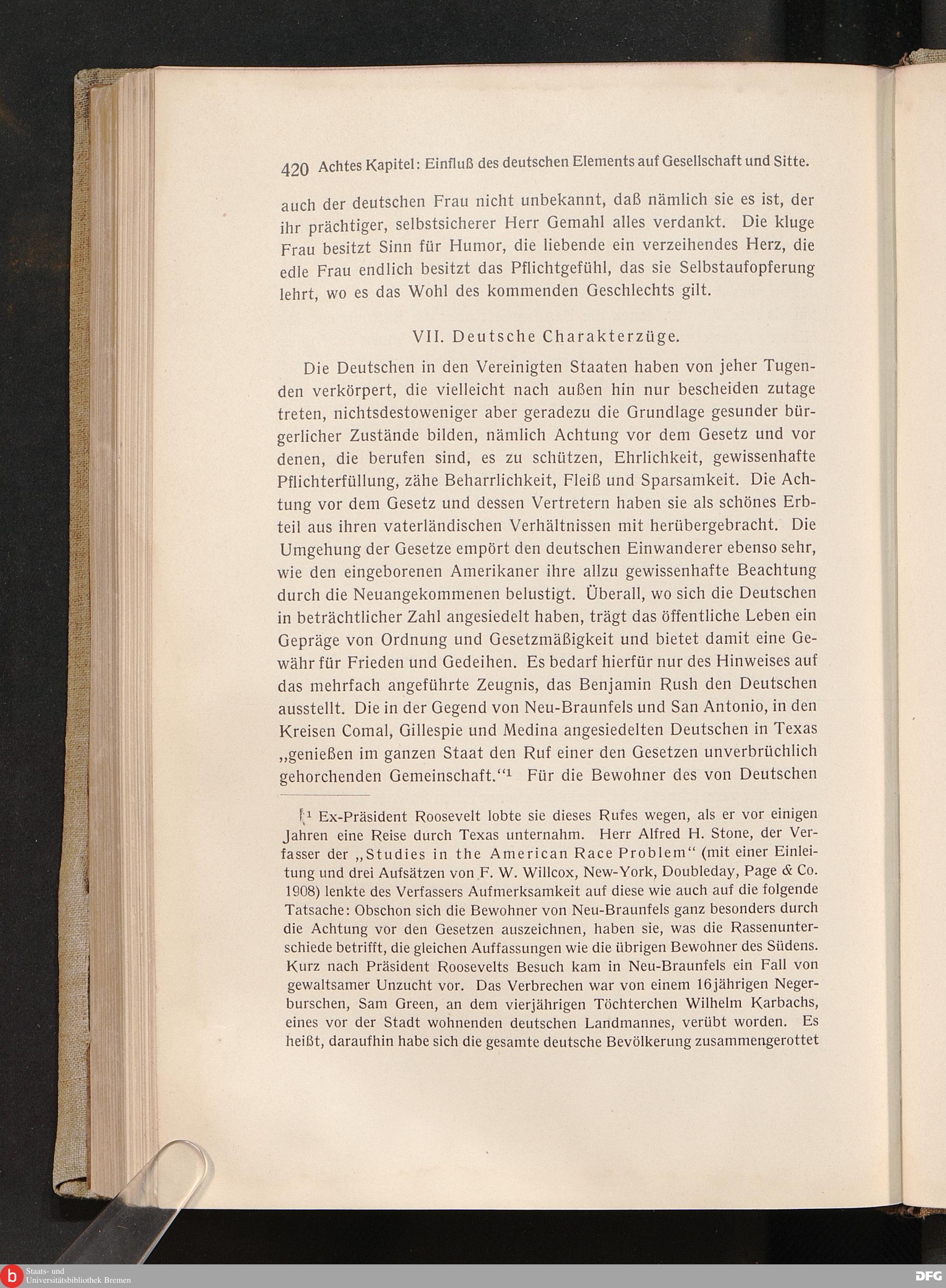 420 Achtes Kapitel: Einfluß des deutschen Elements auf Gesellschaft und Sitte.

auch der deutschen Frau nicht unbekannt, daß nämlich sie es ist, der ihr prächtiger, selbstsicherer Herr Gemahl alles verdankt. Die kluge Frau besitzt Sinn für Humor, die liebende ein verzeihendes Herz, die edle Frau endlich besitzt das Pflichtgefühl, das sie Selbstaufopferung lehrt, wo es das Wohl des kommenden Geschlechts gilt.

VII. Deutsche Charakterzüge.

Die Deutschen in den Vereinigten Staaten haben von jeher Tugenden verkörpert, die vielleicht nach außen hin nur bescheiden zutage treten, nichtsdestoweniger aber geradezu die Grundlage gesunder bürgerlicher Zustände bilden, nämlich Achtung vor dem Gesetz und vor denen, die berufen sind, es zu schützen, Ehrlichkeit, gewissenhafte Pflichterfüllung, zähe Beharrlichkeit, Fleiß und Sparsamkeit. Die Achtung vor dem Gesetz und dessen Vertretern haben sie als schönes Erbteil aus ihren vaterländischen Verhältnissen mit herübergebracht. Die Umgehung der Gesetze empört den deutschen Einwanderer ebenso sehr, wie den eingeborenen Amerikaner ihre allzu gewissenhafte Beachtung durch die Neuangekommenen belustigt. Überall, wo sich die Deutschen in beträchtlicher Zahl angesiedelt haben, trägt das öffentliche Leben ein Gepräge von Ordnung und Gesetzmäßigkeit und bietet damit eine Gewähr für Frieden und Gedeihen. Es bedarf hierfür nur des Hinweises auf das mehrfach angeführte Zeugnis, das Benjamin Rush den Deutschen ausstellt. Die in der Gegend von Neu-Braunfels und San Antonio, in den Kreisen Comal, Gillespie und Medina angesiedelten Deutschen in Texas „genießen im ganzen Staat den Ruf einer den Gesetzen unverbrüchlich gehorchenden Gemeinschaft.“¹ Für die Bewohner des von Deutschen

¹ Ex-Präsident Roosevelt lobte sie dieses Rufes wegen, als er vor einigen Jahren eine Reise durch Texas unternahm. Herr Alfred H. Stone, der Verfasser der „Studies in the American Race Problem“ (mit einer Einleitung und drei Aufsätzen von F. W. Willcox, New-York, Doubleday, Page & Co. 1908) lenkte des Verfassers Aufmerksamkeit auf diese wie auch auf die folgende Tatsache: Obschon sich die Bewohner von Neu-Braunfels ganz besonders durch die Achtung vor den Gesetzen auszeichnen, haben sie, was die Rassenunterschiede betrifft, die gleichen Auffassungen wie die übrigen Bewohner des Südens. Kurz nach Präsident Roosevelts Besuch kam in Neu-Braunfels ein Fall von gewaltsamer Unzucht vor. Das Verbrechen war von einem 16jährigen Negerburschen, Sam Green, an dem vierjährigen Töchterchen Wilhelm Karbachs, eines vor der Stadt wohnenden deutschen Landmannes, verübt worden. Es heißt, daraufhin habe sich die gesamte deutsche Bevölkerung zusammengerottet

Staats- und Universitätsbibliothek Bremen
DFG